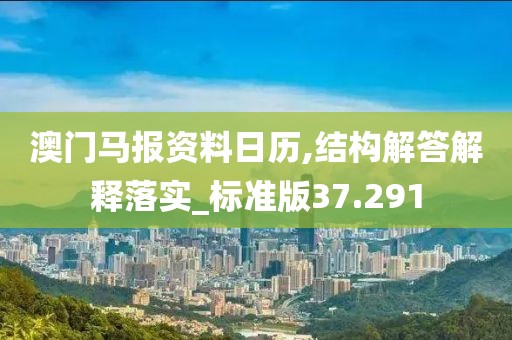 澳门马报资料日历,结构解答解释落实_标准版37.291